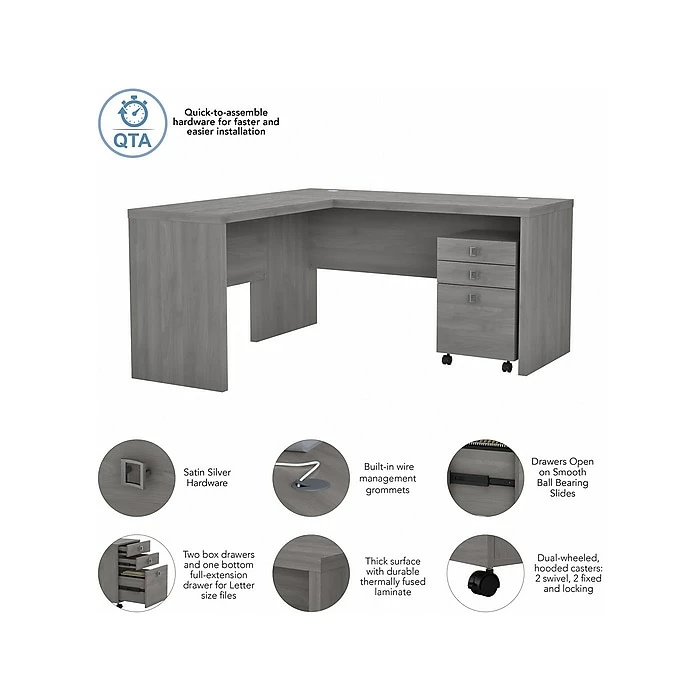 QTA

Quick-to-assemble hardware for faster and easier installation

Satin Silver Hardware

Built-in wire management grommets

Drawers Open on Smooth Ball Bearing Slides

Two box drawers and one bottom full-extension drawer for Letter size files

Thick surface with durable thermally fused laminate

Dual-wheeled, hooded casters: 2 swivel, 2 fixed and locking